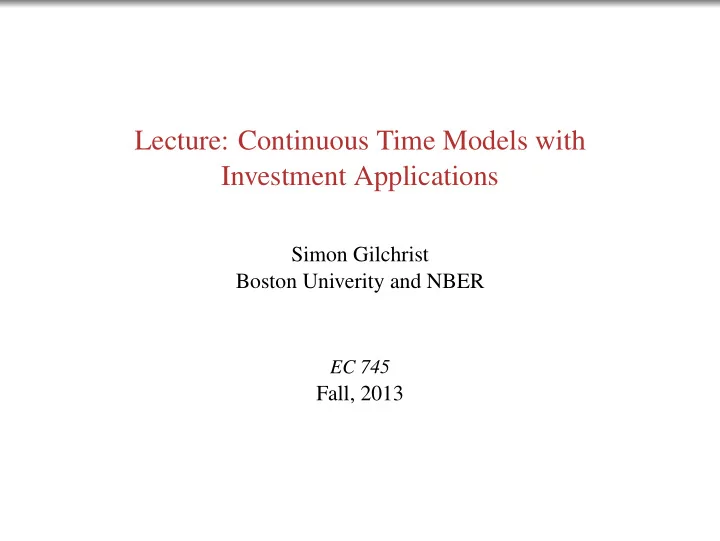 Lecture: Continuous Time Models with Investment Applications

Simon Gilchrist
Boston Univerity and NBER

EC 745
Fall, 2013